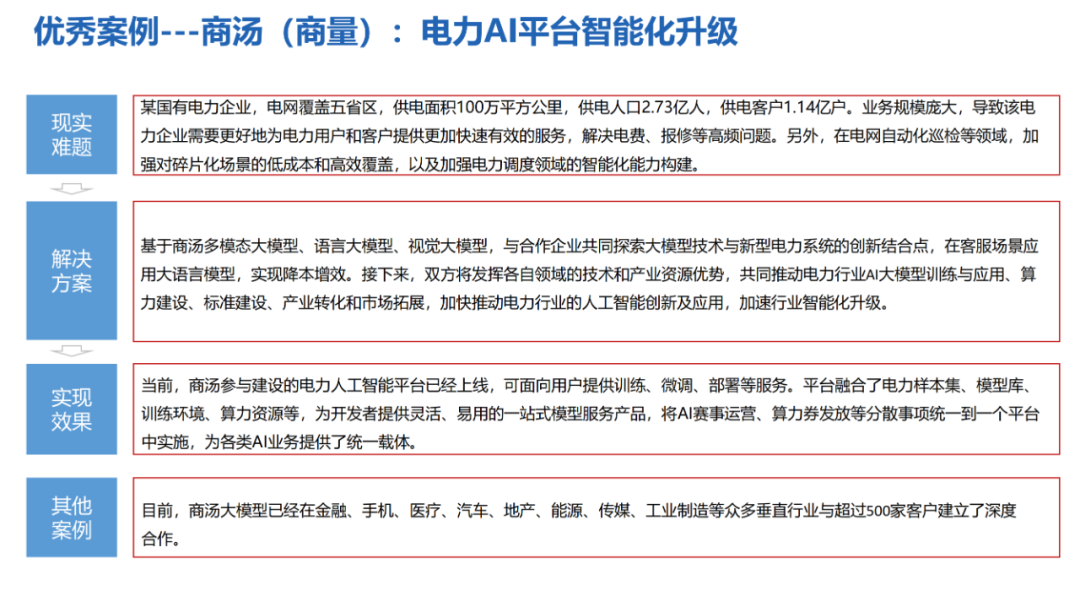 优秀案例---商汤（商量）：电力AI平台智能化升级

现实难题

某国有电力企业，电网覆盖五省区，供电面积100万平方公里，供电人口2.73亿人，供电客户1.14亿户。业务规模庞大，导致该电力企业需要更好地为电力用户和客户提供更加快速有效的服务，解决电费、报修等高频问题。另外，在电网自动化巡检等领域，加强对碎片化场景的低成本和高效覆盖，以及加强电力调度领域的智能化能力构建。

解决方案

基于商汤多模态大模型、语言大模型、视觉大模型，与合作企业共同探索大模型技术与新型电力系统的创新结合点，在客服场景应用大语言模型，实现降本增效。接下来，双方将发挥各自领域的技术和产业资源优势，共同推动电力行业AI大模型训练与应用、算力建设、标准建设、产业转化和市场拓展，加快推动电力行业的人工智能创新及应用，加速行业智能化升级。

实现效果

当前，商汤参与建设的电力人工智能平台已经上线，可面向用户提供训练、微调、部署等服务。平台融合了电力样本集、模型库、训练环境、算力资源等，为开发者提供灵活、易用的一站式模型服务产品，将AI赛事运营、算力券发放等分散事项统一到一个平台中实施，为各类AI业务提供了统一载体。

其他案例

目前，商汤大模型已经在金融、手机、医疗、汽车、地产、能源、传媒、工业制造等众多垂直行业与超过500家客户建立了深度合作。